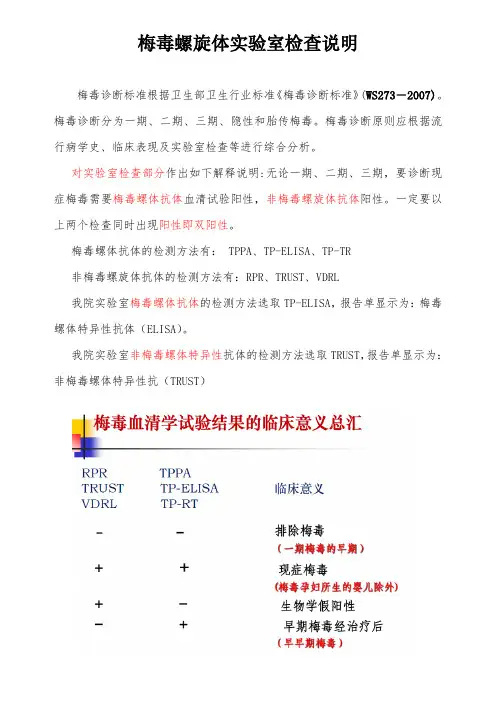 梅毒螺旋体实验室检查说明

梅毒诊断标准根据卫生部卫生行业标准《梅毒诊断标准》(WS273—2007)。梅毒诊断分为一期、二期、三期、隐性和胎传梅毒。梅毒诊断原则应根据流行病学史、临床表现及实验室检查等进行综合分析。

对实验室检查部分作出如下解释说明:无论一期、二期、三期，要诊断现症梅毒需要梅毒螺体抗体血清试验阳性，非梅毒螺旋体抗体阳性。一定要以上两个检查同时出现阳性即双阳性。

梅毒螺体抗体的检测方法有： TPPA、TP-ELISA、TP-TR

非梅毒螺旋体抗体的检测方法有：RPR、TRUST、VDRL

我院实验室梅毒螺体抗体的检测方法选取TP-ELISA，报告单显示为：梅毒螺体特异性抗体（ELISA)。

我院实验室非梅毒螺体特异性抗体的检测方法选取TRUST，报告单显示为：非梅毒螺体特异性抗（TRUST）

梅毒血清学试验结果的临床意义总汇

| RPR TRUST VDRL | TPPA TP-ELISA TP-RT | 临床意义 |
|---|---|---|
| - | - | 排除梅毒 (一期梅毒的早期) |
| + | + | 现症梅毒 (梅毒孕妇所生的婴儿除外) |
| + | - | 生物学假阳性 |
| - | + | 早期梅毒经治疗后 (早早期梅毒) |